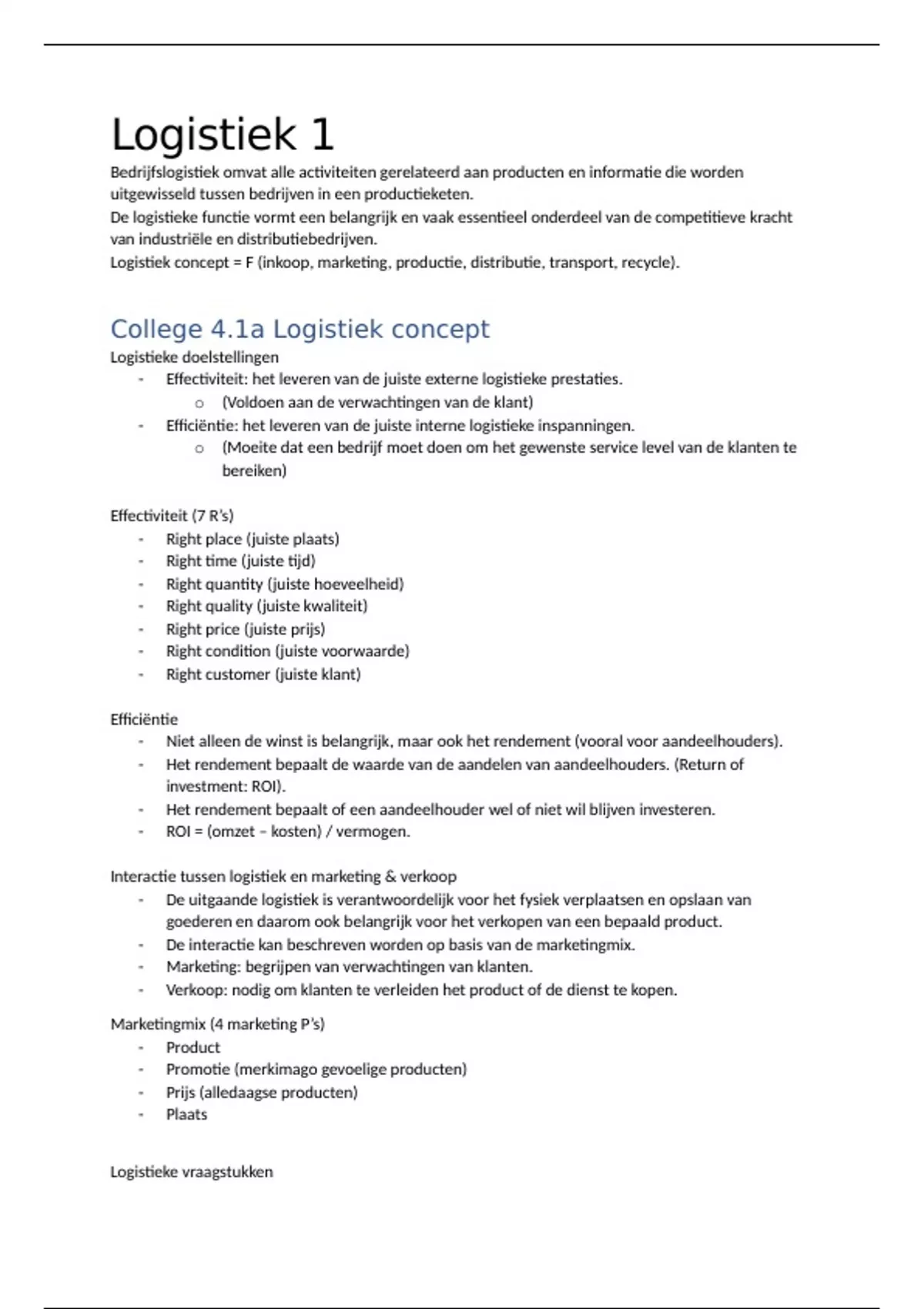 Logistiek 1

Bedrijfslogistiek omvat alle activiteiten gerelateerd aan producten en informatie die worden uitgewisseld tussen bedrijven in een productieketen.
De logistieke functie vormt een belangrijk en vaak essentieel onderdeel van de competitieve kracht van industriële en distributiebedrijven.
Logistiek concept = F (inkoop, marketing, productie, distributie, transport, recycle).

College 4.1a Logistiek concept

Logistieke doelstellingen
- Effectiviteit: het leveren van de juiste externe logistieke prestaties.
o (Voldoen aan de verwachtingen van de klant)
- Efficiëntie: het leveren van de juiste interne logistieke inspanningen.
o (Moeite dat een bedrijf moet doen om het gewenste service level van de klanten te bereiken)

Effectiviteit (7 R's)
- Right place (juiste plaats)
- Right time (juiste tijd)
- Right quantity (juiste hoeveelheid)
- Right quality (juiste kwaliteit)
- Right price (juiste prijs)
- Right condition (juiste voorwaarde)
- Right customer (juiste klant)

Efficiëntie
- Niet alleen de winst is belangrijk, maar ook het rendement (vooral voor aandeelhouders).
- Het rendement bepaalt de waarde van de aandelen van aandeelhouders. (Return of investment: ROI).
- Het rendement bepaalt of een aandeelhouder wel of niet wil blijven investeren.
- ROI = (omzet – kosten) / vermogen.

Interactie tussen logistiek en marketing & verkoop
- De uitgaande logistiek is verantwoordelijk voor het fysiek verplaatsen en opslaan van goederen en daarom ook belangrijk voor het verkopen van een bepaald product.
- De interactie kan beschreven worden op basis van de marketingmix.
- Marketing: begrijpen van verwachtingen van klanten.
- Verkoop: nodig om klanten te verleiden het product of de dienst te kopen.

Marketingmix (4 marketing P's)
- Product
- Promotie (merkimago gevoelige producten)
- Prijs (alledaagse producten)
- Plaats

Logistieke vraagstukken